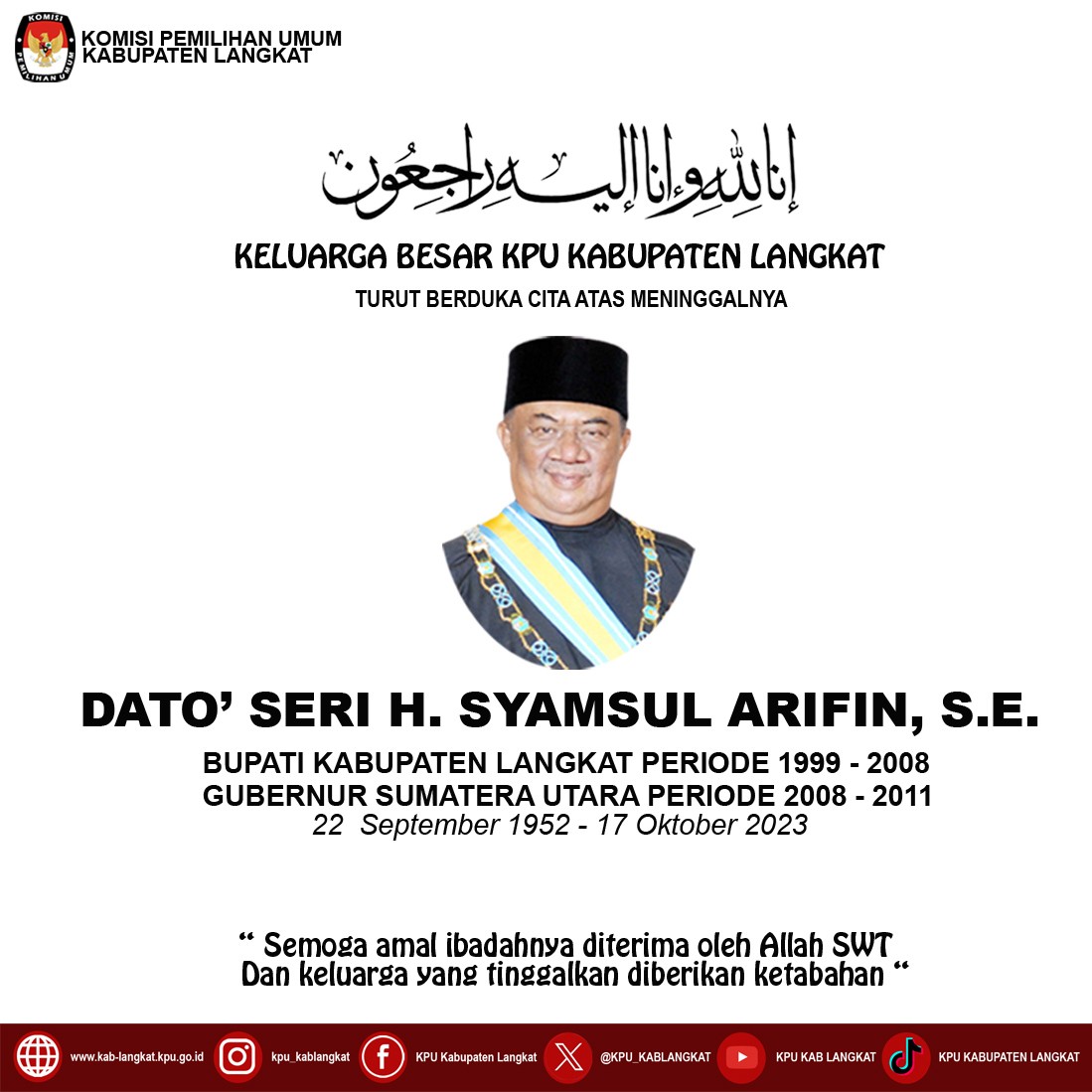 KOMISI PEMILIHAN UMUM
KABUPATEN LANGKAT

إنا لله وإنا إليه راجعون

KELUARGA BESAR KPU KABUPATEN LANGKAT

TURUT BERDUKA CITA ATAS MENINGGALNYA

DATO' SERI H. SYAMSUL ARIFIN, S.E.

BUPATI KABUPATEN LANGKAT PERIODE 1999 - 2008
GUBERNUR SUMATERA UTARA PERIODE 2008 - 2011
22 September 1952 - 17 Oktober 2023

" Semoga amal ibadahnya diterima oleh Allah SWT
Dan keluarga yang tinggalkan diberikan ketabahan "

www.kab-langkat.kpu.go.id kpu_kablangkat KPU Kabupaten Langkat @KPU_KABLANGKAT KPU KAB LANGKAT KPU KABUPATEN LANGKAT